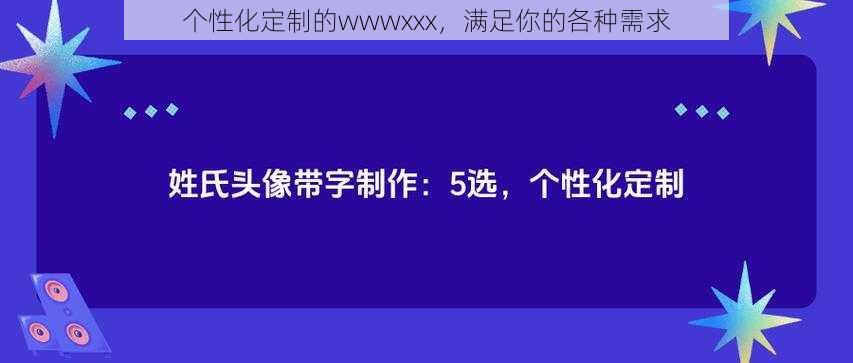 个性化定制的wwwxxx，满足你的各种需求

姓氏头像带字制作：5选，个性化定制